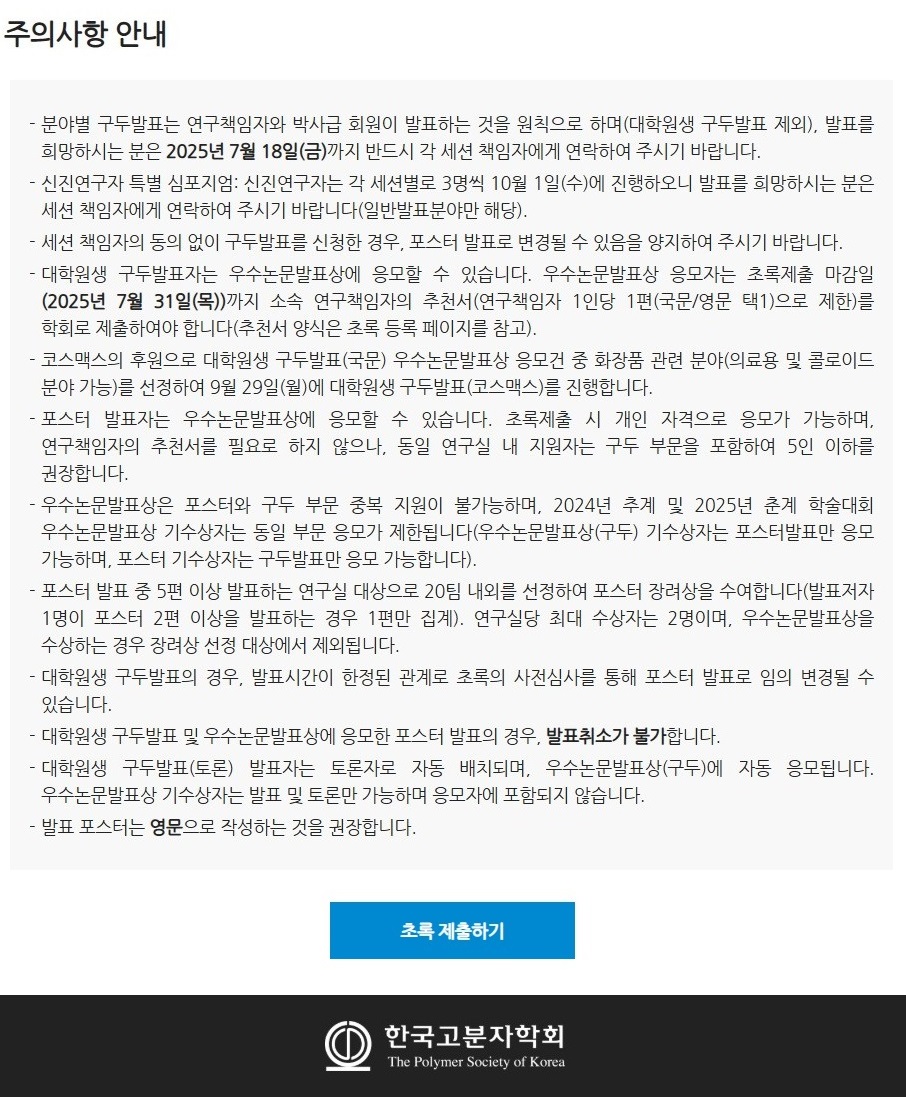 주의사항 안내

- 분야별 구두발표는 연구책임자와 박사급 회원이 발표하는 것을 원칙으로 하며(대학원생 구두발표 제외), 발표를 희망하시는 분은 2025년 7월 18일(금)까지 반드시 각 세션 책임자에게 연락하여 주시기 바랍니다.

- 신진연구자 특별 심포지엄: 신진연구자는 각 세션별로 3명씩 10월 1일(수)에 진행하오니 발표를 희망하시는 분은 세션 책임자에게 연락하여 주시기 바랍니다(일반발표분야만 해당).

- 세션 책임자의 동의 없이 구두발표를 신청한 경우, 포스터 발표로 변경될 수 있음을 양지하여 주시기 바랍니다.

- 대학원생 구두발표자는 우수논문발표상에 응모할 수 있습니다. 우수논문발표상 응모자는 초록제출 마감일 (2025년 7월 31일(목))까지 소속 연구책임자의 추천서(연구책임자 1인당 1편(국문/영문 택1)으로 제한)를 학회로 제출하여야 합니다(추천서 양식은 초록 등록 페이지를 참고).

- 코스맥스의 후원으로 대학원생 구두발표(국문) 우수논문발표상 응모건 중 화장품 관련 분야(의료용 및 콜로이드 분야 가능)를 선정하여 9월 29일(월)에 대학원생 구두발표(코스맥스)를 진행합니다.

- 포스터 발표자는 우수논문발표상에 응모할 수 있습니다. 초록제출 시 개인 자격으로 응모가 가능하며, 연구책임자의 추천서를 필요로 하지 않으나, 동일 연구실 내 지원자는 구두 부문을 포함하여 5인 이하를 권장합니다.

- 우수논문발표상은 포스터와 구두 부문 중복 지원이 불가능하며, 2024년 추계 및 2025년 춘계 학술대회 우수논문발표상 기수상자는 동일 부문 응모가 제한됩니다(우수논문발표상(구두) 기수상자는 포스터발표만 응모 가능하며, 포스터 기수상자는 구두발표만 응모 가능합니다).

- 포스터 발표 중 5편 이상 발표하는 연구실 대상으로 20팀 내외를 선정하여 포스터 장려상을 수여합니다(발표저자 1명이 포스터 2편 이상을 발표하는 경우 1편만 집계). 연구실당 최대 수상자는 2명이며, 우수논문발표상을 수상하는 경우 장려상 선정 대상에서 제외됩니다.

- 대학원생 구두발표의 경우, 발표시간이 한정된 관계로 초록의 사전심사를 통해 포스터 발표로 임의 변경될 수 있습니다.

- 대학원생 구두발표 및 우수논문발표상에 응모한 포스터 발표의 경우, 발표취소가 불가합니다.

- 대학원생 구두발표(토론) 발표자는 토론자로 자동 배치되며, 우수논문발표상(구두)에 자동 응모됩니다. 우수논문발표상 기수상자는 발표 및 토론만 가능하며 응모자에 포함되지 않습니다.

- 발표 포스터는 영문으로 작성하는 것을 권장합니다.

초록 제출하기

한국고분자학회
The Polymer Society of Korea